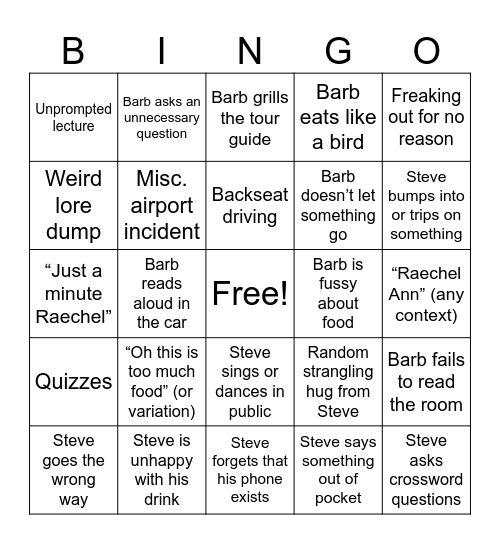 | B | I | N | G | O |
|---|---|---|---|---|
| Unprompted lecture | Barb asks an unnecessary question | Barb grills the tour guide | Barb eats like a bird | Freaking out for no reason |
| Weird lore dump | Misc. airport incident | Backseat driving | Barb doesn’t let something go | Steve bumps into or trips on something |
| “Just a minute Raechel” | Barb reads aloud in the car | Free! | Barb is fussy about food | “Raechel Ann” (any context) |
| Quizzes | “Oh this is too much food” (or variation) | Steve sings or dances in public | Random strangling hug from Steve | Barb fails to read the room |
| Steve goes the wrong way | Steve is unhappy with his drink | Steve forgets that his phone exists | Steve says something out of pocket | Steve asks crossword questions |